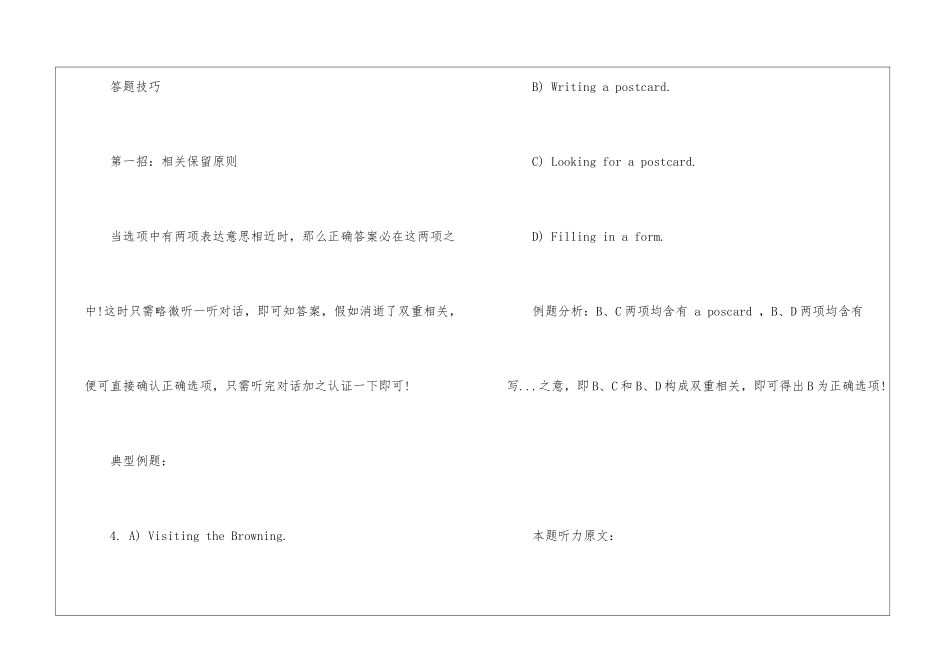 答题技巧

第一招：相关保留原则

当选项中有两项表达意思相近时，那么正确答案必在这两项之中!这时只需略微听一听对话，即可知答案，假如消逝了双重相关，便可直接确认正确选项，只需听完对话加之认证一下即可!

典型例题：

4. A) Visiting the Browning.

B) Writing a postcard.

C) Looking for a postcard.

D) Filling in a form.

例题分析：B、C两项均含有 a poscard ，B、D两项均含有写...之意，即B、C和B、D构成双重相关，即可得出B为正确选项!

本题听力原文：